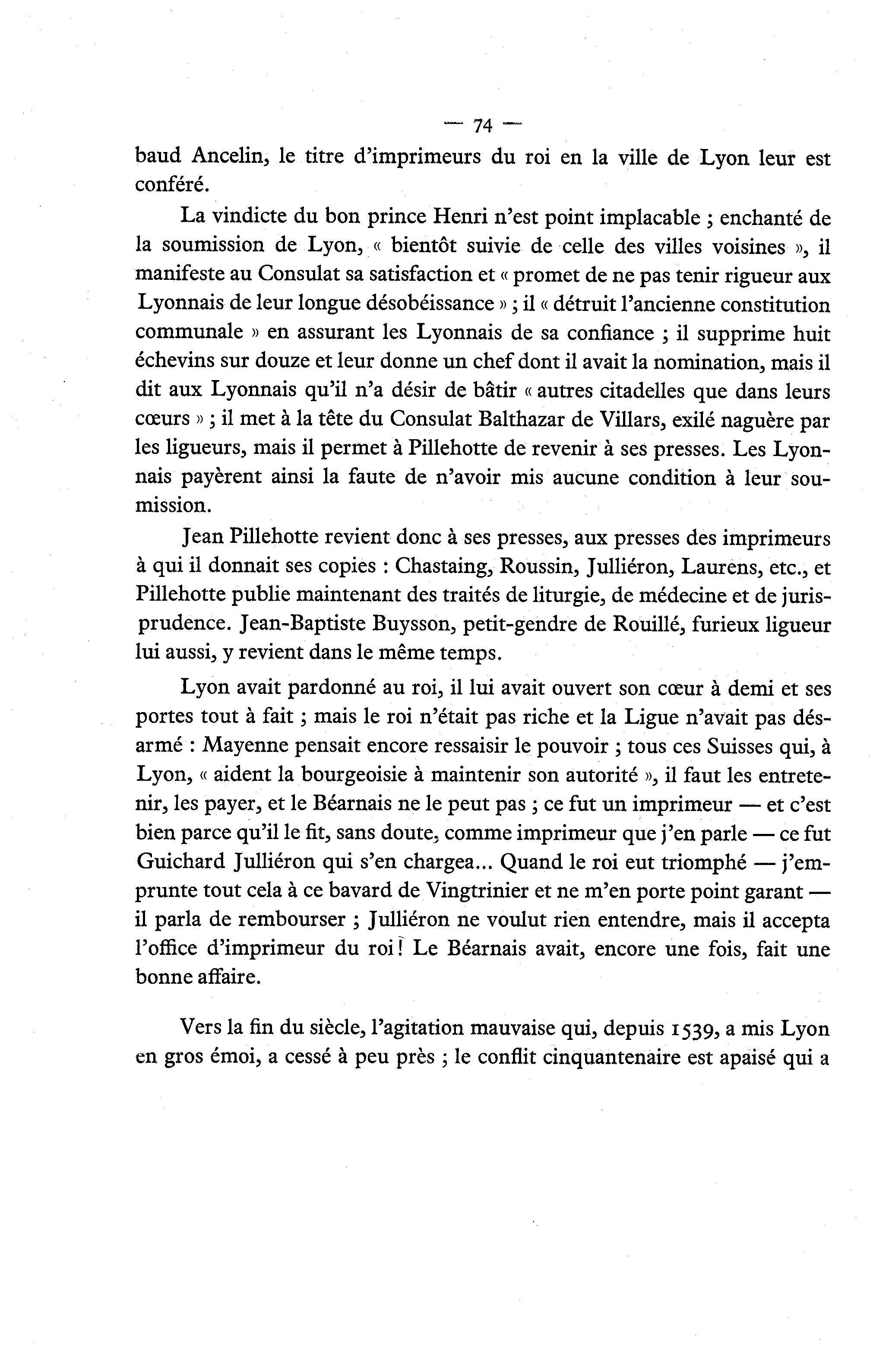 — 74 —

baud Ancelin, le titre d'imprimeurs du roi en la ville de Lyon leur est conféré.

La vindicte du bon prince Henri n'est point implacable ; enchanté de la soumission de Lyon, « bientôt suivie de celle des villes voisines », il manifeste au Consulat sa satisfaction et « promet de ne pas tenir rigueur aux Lyonnais de leur longue désobéissance » ; il « détruit l'ancienne constitution communale » en assurant les Lyonnais de sa confiance ; il supprime huit échevins sur douze et leur donne un chef dont il avait la nomination, mais il dit aux Lyonnais qu'il n'a désir de bâtir « autres citadelles que dans leurs cœurs » ; il met à la tête du Consulat Balthazar de Villars, exilé naguère par les ligueurs, mais il permet à Pillehotte de revenir à ses presses. Les Lyonnais payèrent ainsi la faute de n'avoir mis aucune condition à leur soumission.

Jean Pillehotte revient donc à ses presses, aux presses des imprimeurs à qui il donnait ses copies : Chastaing, Roussin, Julliéron, Laurens, etc., et Pillehotte publie maintenant des traités de liturgie, de médecine et de jurisprudence. Jean-Baptiste Buysson, petit-gendre de Rouillé, furieux ligueur lui aussi, y revient dans le même temps.

Lyon avait pardonné au roi, il lui avait ouvert son cœur à demi et ses portes tout à fait ; mais le roi n'était pas riche et la Ligue n'avait pas désarmé : Mayenne pensait encore ressaisir le pouvoir ; tous ces Suisses qui, à Lyon, « aident la bourgeoisie à maintenir son autorité », il faut les entretenir, les payer, et le Béarnais ne le peut pas ; ce fut un imprimeur — et c'est bien parce qu'il le fit, sans doute, comme imprimeur que j'en parle — ce fut Guichard Julliéron qui s'en chargea... Quand le roi eut triomphé — j'emprunte tout cela à ce bavard de Vingtrinier et ne m'en porte point garant — il parla de rembourser ; Julliéron ne voulut rien entendre, mais il accepta l'office d'imprimeur du roi ! Le Béarnais avait, encore une fois, fait une bonne affaire.

Vers la fin du siècle, l'agitation mauvaise qui, depuis 1539, a mis Lyon en gros émoi, a cessé à peu près ; le conflit cinquantenaire est apaisé qui a